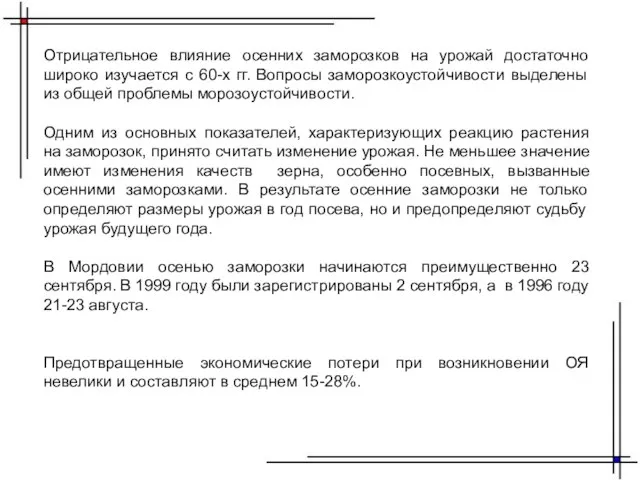 Отрицательное влияние осенних заморозков на урожай достаточно широко изучается с 60-х гг. Вопросы заморозкоустойчивости выделены из общей проблемы морозоустойчивости.

Одним из основных показателей, характеризующих реакцию растения на заморозок, принято считать изменение урожая. Не меньшее значение имеют изменения качеств зерна, особенно посевных, вызванные осенними заморозками. В результате осенние заморозки не только определяют размеры урожая в год посева, но и предопределяют судьбу урожая будущего года.

В Мордовии осенью заморозки начинаются преимущественно 23 сентября. В 1999 году были зарегистрированы 2 сентября, а в 1996 году 21-23 августа.

Предотвращенные экономические потери при возникновении ОЯ невелики и составляют в среднем 15-28%.